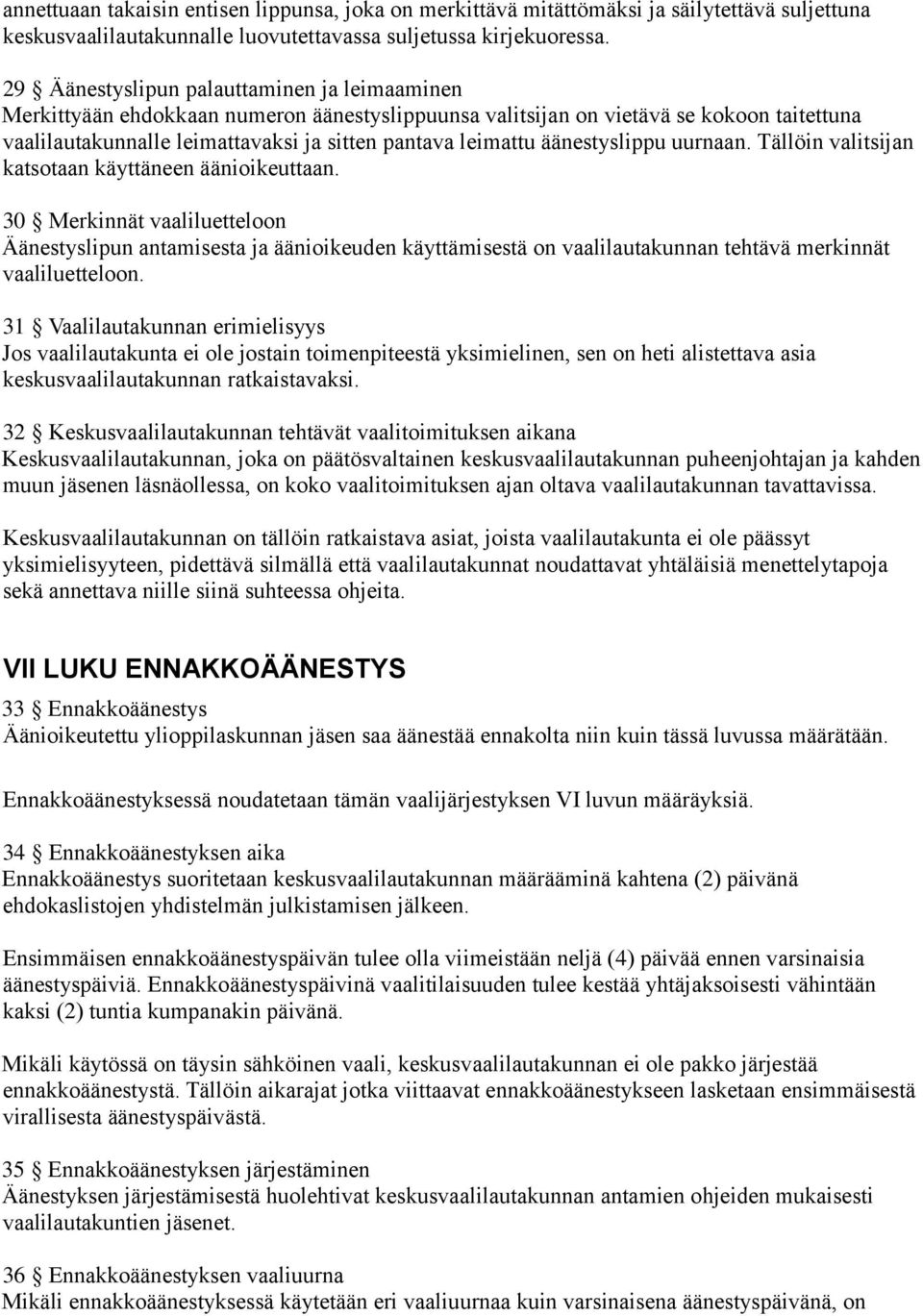 annettuaan takaisin entisen lippunsa, joka on merkittävä mitättömäksi ja säilytettävä suljettuna keskusvaalilautakunnalle luovutettavassa suljetussa kirjekuoressa.

29 § Äänestyslipun palauttaminen ja leimaaminen
Merkittyään ehdokkaan numeron äänestyslippuunsa valitsijan on vietävä se kokoon taitettuna vaalilautakunnalle leimattavaksi ja sitten pantava leimattu äänestyslippu uurnaan. Tällöin valitsijan katsotaan käyttäneen äänioikeuttaan.

30 § Merkinnät vaaliluetteloon
Äänestyslipun antamisesta ja äänioikeuden käyttämisestä on vaalilautakunnan tehtävä merkinnät vaaliluetteloon.

31 § Vaalilautakunnan erimielisyys
Jos vaalilautakunta ei ole jostain toimenpiteestä yksimielinen, sen on heti alistettava asia keskusvaalilautakunnan ratkaistavaksi.

32 § Keskusvaalilautakunnan tehtävät vaalitoimituksen aikana
Keskusvaalilautakunnan, joka on päätösvaltainen keskusvaalilautakunnan puheenjohtajan ja kahden muun jäsenen läsnäollessa, on koko vaalitoimituksen ajan oltava vaalilautakunnan tavattavissa.

Keskusvaalilautakunnan on tällöin ratkaistava asiat, joista vaalilautakunta ei ole päässyt yksimielisyyteen, pidettävä silmällä että vaalilautakunnat noudattavat yhtäläisiä menettelytapoja sekä annettava niille siinä suhteessa ohjeita.

VII LUKU ENNAKKOÄÄNESTYS

33 § Ennakkoäänestys
Äänioikeutettu ylioppilaskunnan jäsen saa äänestää ennakolta niin kuin tässä luvussa määrätään.

Ennakkoäänestyksessä noudatetaan tämän vaalijärjestyksen VI luvun määräyksiä.

34 § Ennakkoäänestyksen aika
Ennakkoäänestys suoritetaan keskusvaalilautakunnan määrääminä kahtena (2) päivänä ehdokaslistojen yhdistelmän julkistamisen jälkeen.

Ensimmäisen ennakkoäänestyspäivän tulee olla viimeistään neljä (4) päivää ennen varsinaisia äänestyspäiviä. Ennakkoäänestyspäivinä vaalitilaisuuden tulee kestää yhtäjaksoisesti vähintään kaksi (2) tuntia kumpanakin päivänä.

Mikäli käytössä on täysin sähköinen vaali, keskusvaalilautakunnan ei ole pakko järjestää ennakkoäänestystä. Tällöin aikarajat jotka viittaavat ennakkoäänestykseen lasketaan ensimmäisestä virallisesta äänestyspäivästä.

35 § Ennakkoäänestyksen järjestäminen
Äänestyksen järjestämisestä huolehtivat keskusvaalilautakunnan antamien ohjeiden mukaisesti vaalilautakuntien jäsenet.

36 § Ennakkoäänestyksen vaaliuurna
Mikäli ennakkoäänestyksessä käytetään eri vaaliuurnaa kuin varsinaisena äänestyspäivänä, on